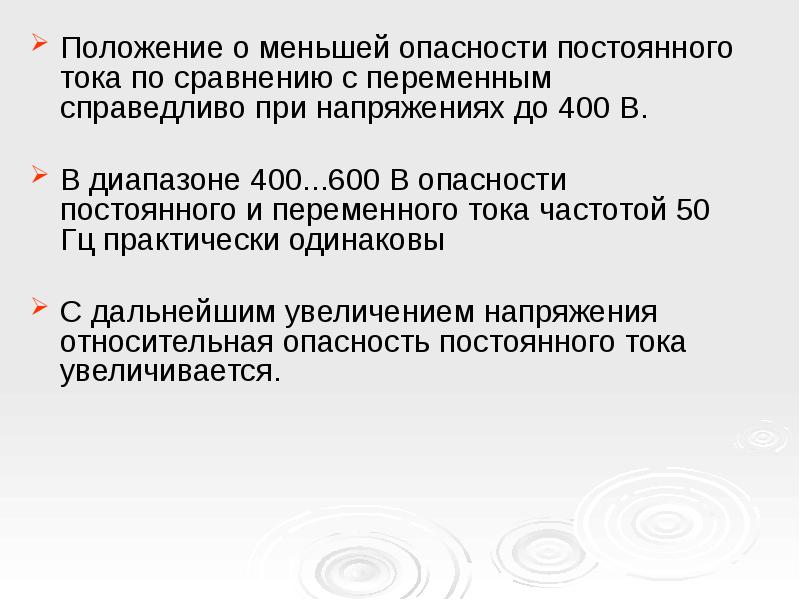 Положение о меньшей опасности постоянного тока по сравнению с переменным справедливо при напряжениях до 400 В.

В диапазоне 400...600 В опасности постоянного и переменного тока частотой 50 Гц практически одинаковы

С дальнейшим увеличением напряжения относительная опасность постоянного тока увеличивается.